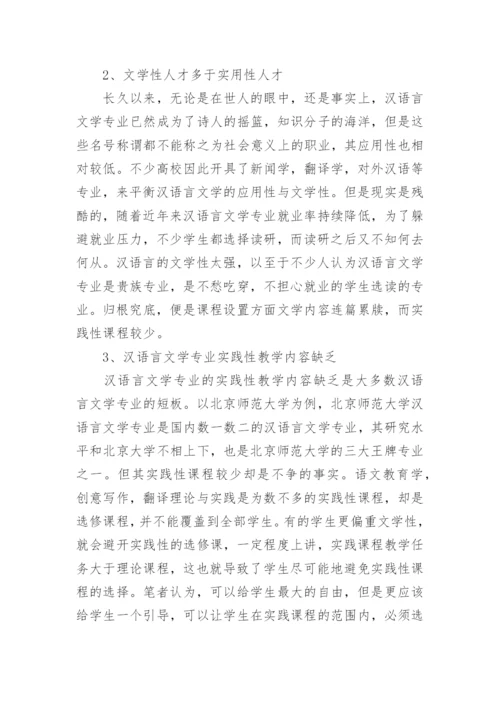 2、文学性人才多于实用性人才

长久以来，无论是在世人的眼中，还是事实上，汉语言文学专业已然成为了诗人的摇篮，知识分子的海洋，但是这些名号称谓都不能称之为社会意义上的职业，其应用性也相对较低。不少高校因此开具了新闻学，翻译学，对外汉语等专业，来平衡汉语言文学的应用性与文学性。但是现实是残酷的，随着近年来汉语言文学专业就业率持续降低，为了躲避就业压力，不少学生都选择读研，而读研之后又不知何去何从。汉语言的文学性太强，以至于不少人认为汉语言文学专业是贵族专业，是不愁吃穿，不担心就业的学生选读的专业。归根究底，便是课程设置方面文学内容连篇累牍，而实践性课程较少。

3、汉语言文学专业实践性教学内容缺乏

汉语言文学专业的实践性教学内容缺乏是大多数汉语言文学专业的短板。以北京师范大学为例，北京师范大学汉语言文学专业是国内数一数二的汉语言文学专业，其研究水平和北京大学不相上下，也是北京师范大学的三大王牌专业之一。但其实践性课程较少却是不争的事实。语文教育学，创意写作，翻译理论与实践是为数不多的实践性课程，却是选修课程，并不能覆盖到全部学生。有的学生更偏重文学性，就会避开实践性的选修课，一定程度上讲，实践课程教学任务大于理论课程，这也就导致了学生尽可能地避免实践性课程的选择。笔者认为，可以给学生最大的自由，但是更应该给学生一个引导，可以让学生在实践课程的范围内，必须选